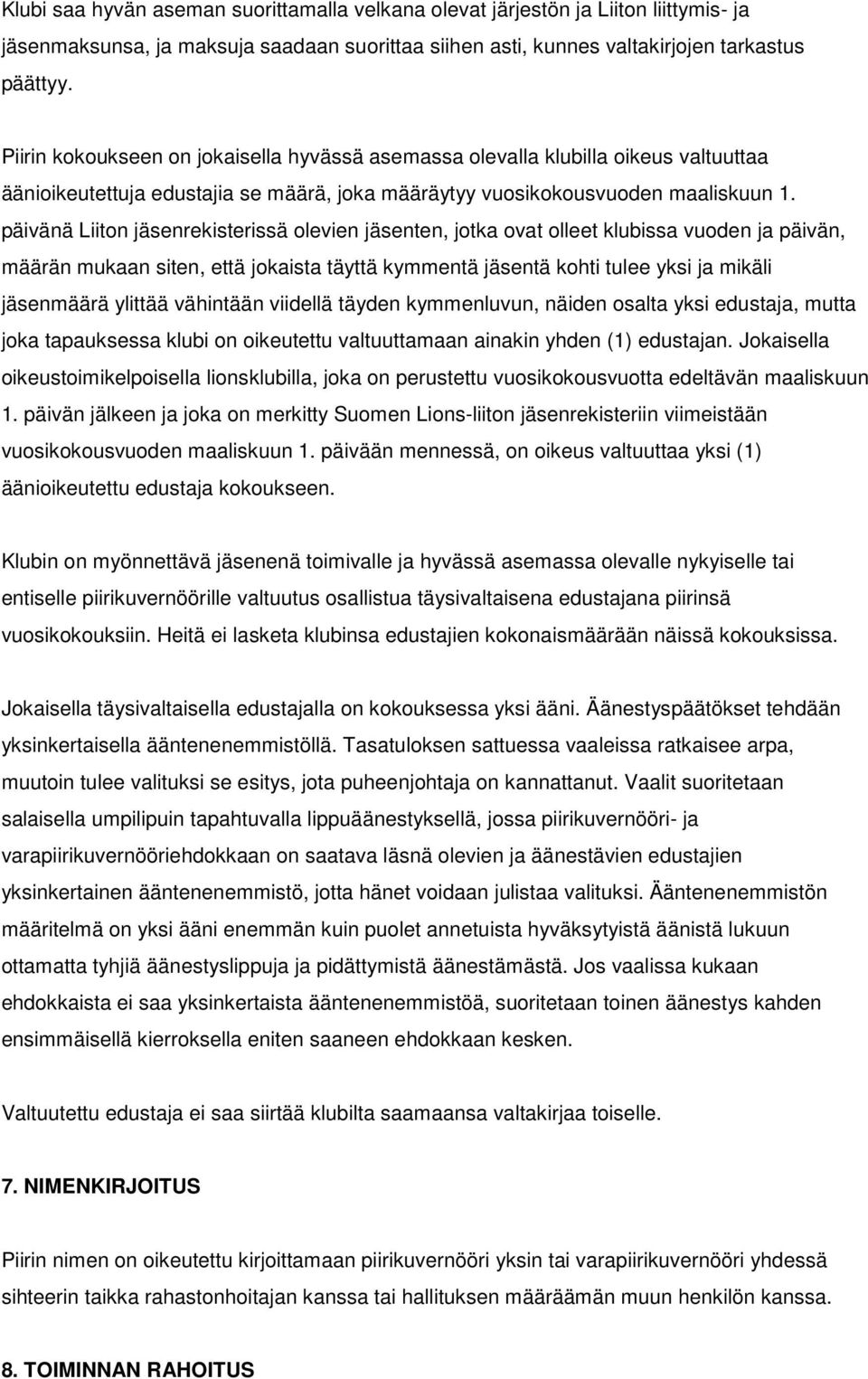 Klubi saa hyvän aseman suorittamalla velkana olevat järjestön ja Liiton liittymis- ja jäsenmaksunsa, ja maksuja saadaan suorittaa siihen asti, kunnes valtakirjojen tarkastus päättyy.

Piirin kokoukseen on jokaisella hyvässä asemassa olevalla klubilla oikeus valtuuttaa äänioikeutettuja edustajia se määrä, joka määräytyy vuosikokousvuoden maaliskuun 1. päivänä Liiton jäsenrekisterissä olevien jäsenten, jotka ovat olleet klubissa vuoden ja päivän, määrän mukaan siten, että jokaista täyttä kymmentä jäsentä kohti tulee yksi ja mikäli jäsenmäärä ylittää vähintään viidellä täyden kymmenluvun, näiden osalta yksi edustaja, mutta joka tapauksessa klubi on oikeutettu valtuuttamaan ainakin yhden (1) edustajan. Jokaisella oikeustoimikelpoisella lionsklubilla, joka on perustettu vuosikokousvuotta edeltävän maaliskuun 1. päivän jälkeen ja joka on merkitty Suomen Lions-liiton jäsenrekisteriin viimeistään vuosikokousvuoden maaliskuun 1. päivään mennessä, on oikeus valtuuttaa yksi (1) äänioikeutettu edustaja kokoukseen.

Klubin on myönnettävä jäsenenä toimivalle ja hyvässä asemassa olevalle nykyiselle tai entiselle piirikuvernöörille valtuutus osallistua täysivaltaisena edustajana piirinsä vuosikokouksiin. Heitä ei lasketa klubinsa edustajien kokonaismäärään näissä kokouksissa.

Jokaisella täysivaltaisella edustajalla on kokouksessa yksi ääni. Äänestyspäätökset tehdään yksinkertaisella ääntenenemmistöllä. Tasatuloksen sattuessa vaaleissa ratkaisee arpa, muutoin tulee valituksi se esitys, jota puheenjohtaja on kannattanut. Vaalit suoritetaan salaisella umpilipuin tapahtuvalla lippuäänestyksellä, jossa piirikuvernööri- ja varapiirikuvernööriehdokkaan on saatava läsnä olevien ja äänestävien edustajien yksinkertainen ääntenenemmistö, jotta hänet voidaan julistaa valituksi. Ääntenenemmistön määritelmä on yksi ääni enemmän kuin puolet annetuista hyväksytyistä äänistä lukuun ottamatta tyhjiä äänestyslippuja ja pidättymistä äänestämästä. Jos vaalissa kukaan ehdokkaista ei saa yksinkertaista ääntenenemmistöä, suoritetaan toinen äänestys kahden ensimmäisellä kierroksella eniten saaneen ehdokkaan kesken.

Valtuutettu edustaja ei saa siirtää klubilta saamaansa valtakirjaa toiselle.

7. NIMENKIRJOITUS

Piirin nimen on oikeutettu kirjoittamaan piirikuvernööri yksin tai varapiirikuvernööri yhdessä sihteerin taikka rahastonhoitajan kanssa tai hallituksen määräämän muun henkilön kanssa.

8. TOIMINNAN RAHOITUS